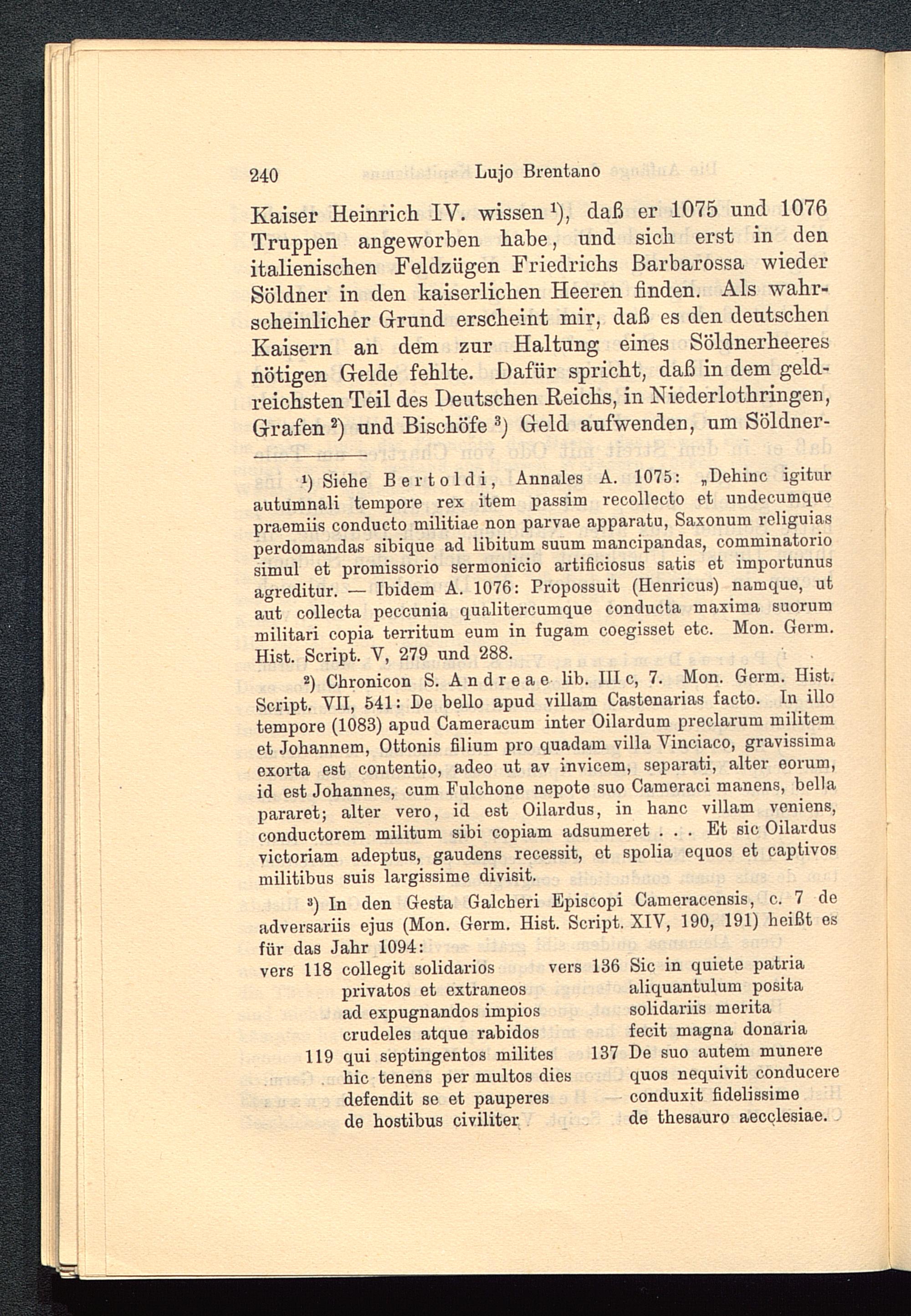 240 Lujo Brentano

Kaiser Heinrich IV. wissen¹), daß er 1075 und 1076 Truppen angeworben habe, und sich erst in den italienischen Feldzügen Friedrichs Barbarossa wieder Söldner in den kaiserlichen Heeren finden. Als wahrscheinlicher Grund erscheint mir, daß es den deutschen Kaisern an dem zur Haltung eines Söldnerheeres nötigen Gelde fehlte. Dafür spricht, daß in dem geldreichsten Teil des Deutschen Reichs, in Niederlothringen, Grafen²) und Bischöfe³) Geld aufwenden, um Söldner-

¹) Siehe Bertoldi, Annales A. 1075: „Dehinc igitur autumnali tempore rex item passim recollecto et undecumque praemiis conducto militiae non parvae apparatu, Saxonum religuias perdomandas sibique ad libitum suum mancipandas, comminatorio simul et promissorio sermonicio artificiosus satis et importunus agreditur. — Ibidem A. 1076: Propossuit (Henricus) namque, ut aut collecta peccunia qualitercumque conducta maxima suorum militari copia territum eum in fugam coegisset etc. Mon. Germ. Hist. Script. V, 279 und 288.

²) Chronicon S. Andreae lib. III c, 7. Mon. Germ. Hist. Script. VII, 541: De bello apud villam Castenarias facto. In illo tempore (1083) apud Cameracum inter Oilardum preclarum militem et Johannem, Ottonis filium pro quadam villa Vinciaco, gravissima exorta est contentio, adeo ut av invicem, separati, alter eorum, id est Johannes, cum Fulchone nepote suo Cameraci manens, bella pararet; alter vero, id est Oilardus, in hanc villam veniens, conductorem militum sibi copiam adsumeret . . . Et sic Oilardus victoriam adeptus, gaudens recessit, et spolia equos et captivos militibus suis largissime divisit.

³) In den Gesta Galcheri Episcopi Cameracensis, c. 7 de adversariis ejus (Mon. Germ. Hist. Script. XIV, 190, 191) heißt es für das Jahr 1094:

vers 118 collegit solidarios
privatos et extraneos
ad expugnandos impios
crudeles atque rabidos
119 qui septingentos milites
hic tenens per multos dies
defendit se et pauperes
de hostibus civiliter

vers 136 Sic in quiete patria
aliquantulum posita
solidariis merita
fecit magna donaria
137 De suo autem munere
quos nequivit conducere
conduxit fidelissime
de thesauro aecçlesiae.